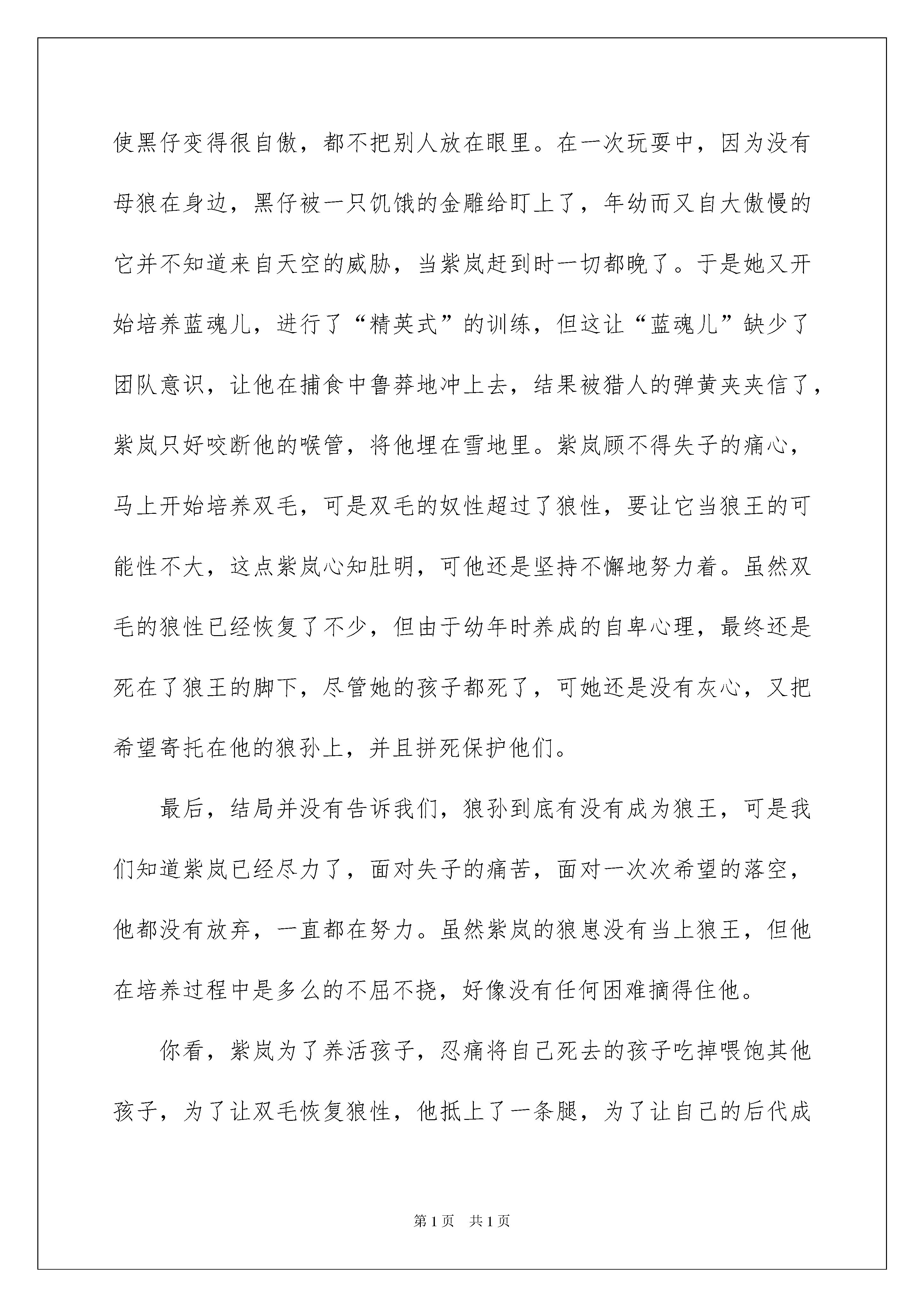 使黑仔变得很自傲，都不把别人放在眼里。在一次玩耍中，因为没有母狼在身边，黑仔被一只饥饿的金雕给盯上了，年幼而又自大傲慢的它并不知道来自天空的威胁，当紫岚赶到时一切都晚了。于是她又开始培养蓝魂儿，进行了“精英式”的训练，但这让“蓝魂儿”缺少了团队意识，让他在捕食中鲁莽地冲上去，结果被猎人的弹黄夹夹信了，紫岚只好咬断他的喉管，将他埋在雪地里。紫岚顾不得失子的痛心，马上开始培养双毛，可是双毛的奴性超过了狼性，要让它当狼王的可能性不大，这点紫岚心知肚明，可他还是坚持不懈地努力着。虽然双毛的狼性已经恢复了不少，但由于幼年时养成的自卑心理，最终还是死在了狼王的脚下，尽管她的孩子都死了，可她还是没有灰心，又把希望寄托在他的狼孙上，并且拼死保护他们。

最后，结局并没有告诉我们，狼孙到底有没有成为狼王，可是我们知道紫岚已经尽力了，面对失子的痛苦，面对一次次希望的落空，他都没有放弃，一直都在努力。虽然紫岚的狼崽没有当上狼王，但他在培养过程中是多么的不屈不挠，好像没有任何困难摘得住他。

你看，紫岚为了养活孩子，忍痛将自己死去的孩子吃掉喂饱其他孩子，为了让双毛恢复狼性，他抵上了一条腿，为了让自己的后代成

第1页　共1页